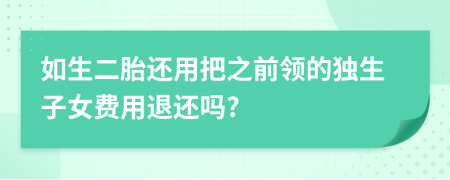 如生二胎还用把之前领的独生子女费用退还吗?